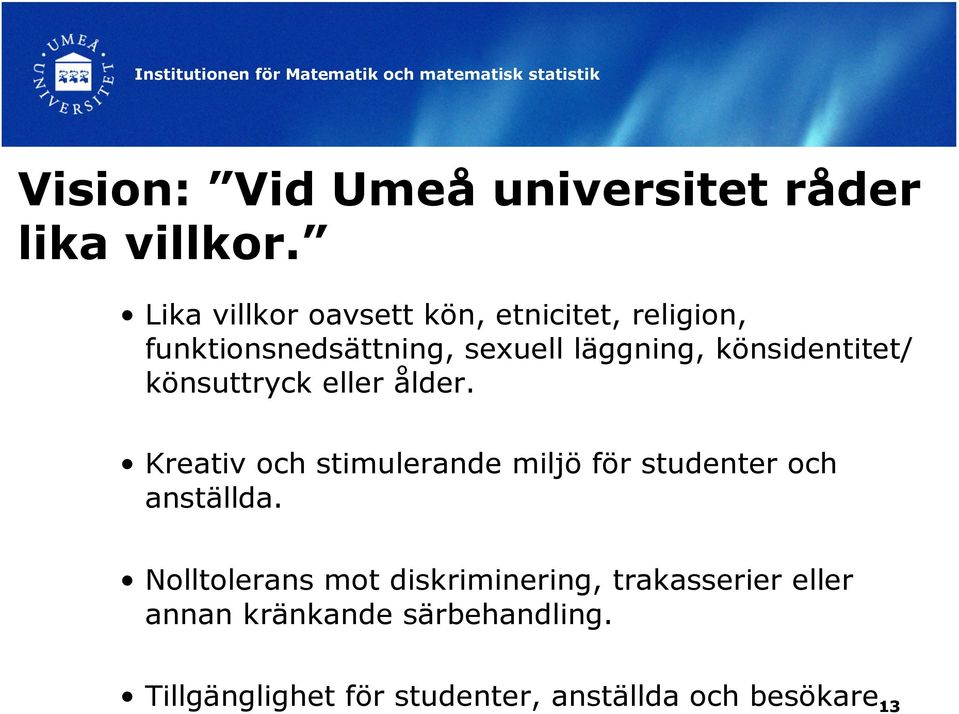 UMEÅ UNIVERSITET

Institutionen för Matematik och matematisk statistik

Vision: ”Vid Umeå universitet råder lika villkor.”

• Lika villkor oavsett kön, etnicitet, religion, funktionsnedsättning, sexuell läggning, könsidentitet/ könsuttryck eller ålder.

• Kreativ och stimulerande miljö för studenter och anställda.

• Nolltolerans mot diskriminering, trakasserier eller annan kränkande särbehandling.

• Tillgänglighet för studenter, anställda och besökare

13